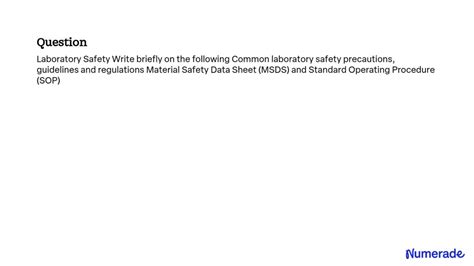 Question

Laboratory Safety Write briefly on the following Common laboratory safety precautions, guidelines and regulations Material Safety Data Sheet (MSDS) and Standard Operating Procedure (SOP)

Numerade